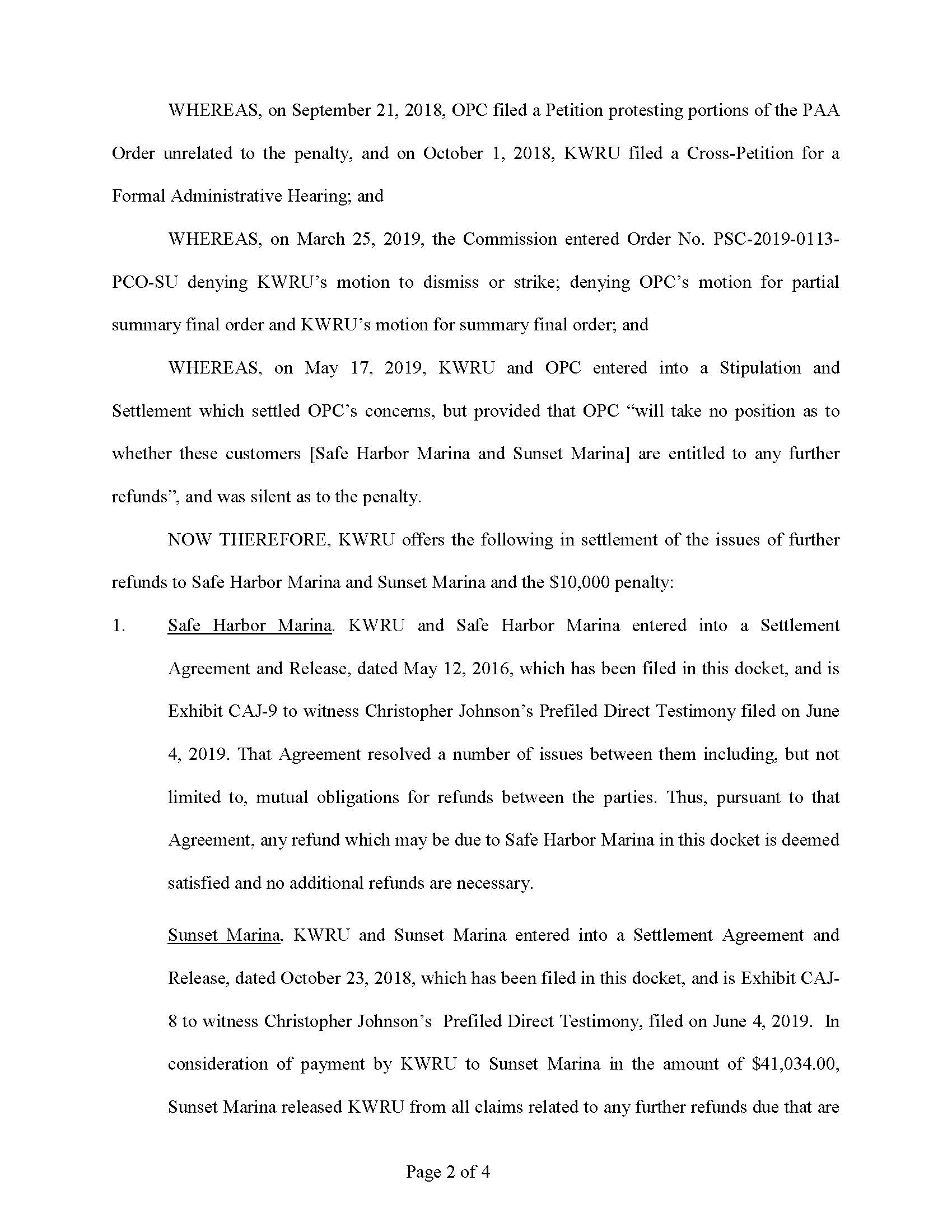 WHEREAS, on September 21, 2018, OPC filed a Petition protesting portions of the PAA Order unrelated to the penalty, and on October 1, 2018, KWRU filed a Cross-Petition for a Formal Administrative Hearing; and

WHEREAS, on March 25, 2019, the Commission entered Order No. PSC-2019-0113-PCO-SU denying KWRU's motion to dismiss or strike; denying OPC's motion for partial summary final order and KWRU's motion for summary final order; and

WHEREAS, on May 17, 2019, KWRU and OPC entered into a Stipulation and Settlement which settled OPC's concerns, but provided that OPC "will take no position as to whether these customers [Safe Harbor Marina and Sunset Marina] are entitled to any further refunds", and was silent as to the penalty.

NOW THEREFORE, KWRU offers the following in settlement of the issues of further refunds to Safe Harbor Marina and Sunset Marina and the $10,000 penalty:

1. Safe Harbor Marina. KWRU and Safe Harbor Marina entered into a Settlement Agreement and Release, dated May 12, 2016, which has been filed in this docket, and is Exhibit CAJ-9 to witness Christopher Johnson's Prefiled Direct Testimony filed on June 4, 2019. That Agreement resolved a number of issues between them including, but not limited to, mutual obligations for refunds between the parties. Thus, pursuant to that Agreement, any refund which may be due to Safe Harbor Marina in this docket is deemed satisfied and no additional refunds are necessary.

Sunset Marina. KWRU and Sunset Marina entered into a Settlement Agreement and Release, dated October 23, 2018, which has been filed in this docket, and is Exhibit CAJ-8 to witness Christopher Johnson's Prefiled Direct Testimony, filed on June 4, 2019. In consideration of payment by KWRU to Sunset Marina in the amount of $41,034.00, Sunset Marina released KWRU from all claims related to any further refunds due that are

Page 2 of 4